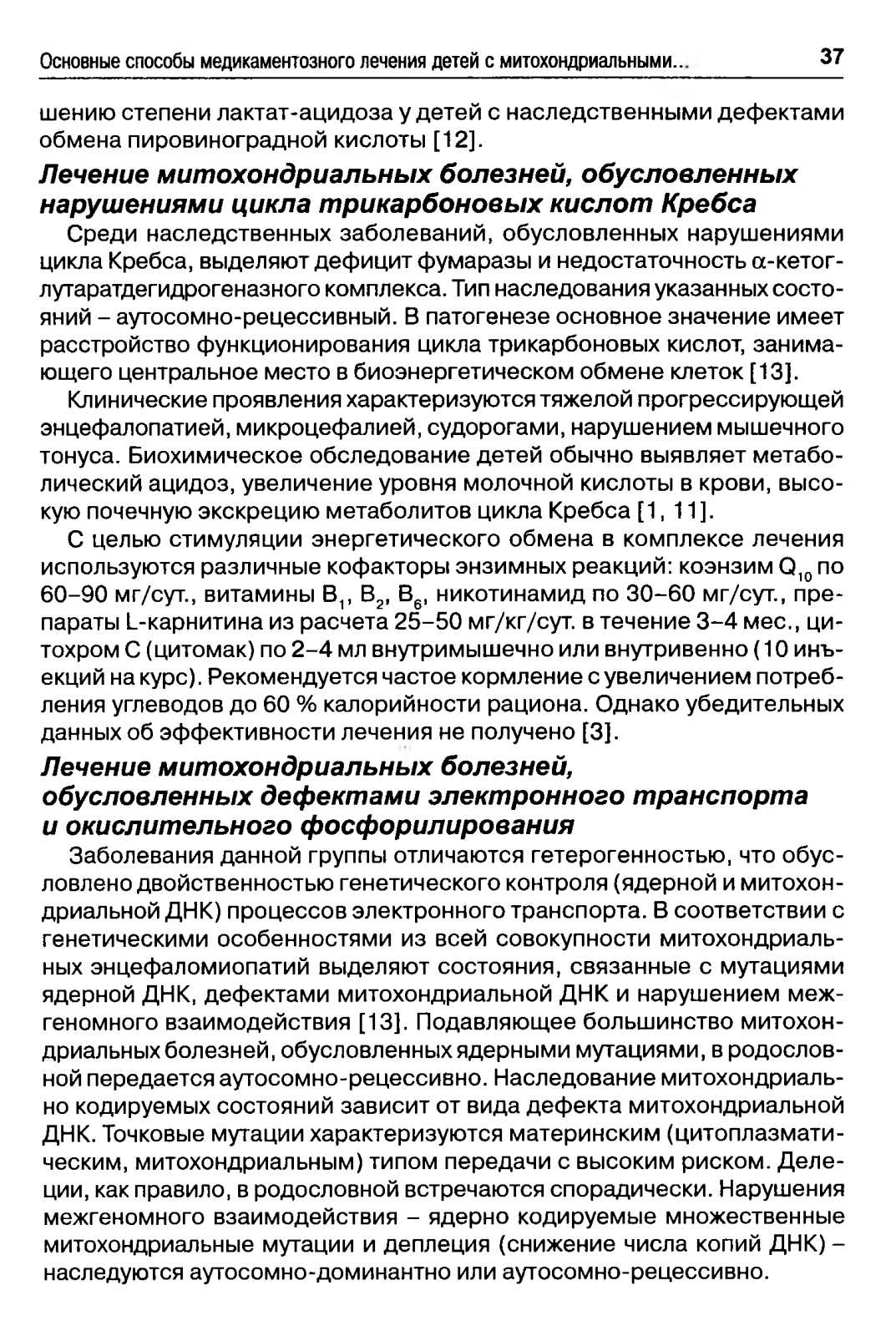 Основные способы медикаментозного лечения детей с митохондриальными...

37

шению степени лактат-ацидоза у детей с наследственными дефектами обмена пировиноградной кислоты [12].

Лечение митохондриальных болезней, обусловленных нарушениями цикла трикарбоновых кислот Кребса

Среди наследственных заболеваний, обусловленных нарушениями цикла Кребса, выделяют дефицит фумаразы и недостаточность $\alpha$-кетоглутаратдегидрогеназного комплекса. Тип наследования указанных состояний – аутосомно-рецессивный. В патогенезе основное значение имеет расстройство функционирования цикла трикарбоновых кислот, занимающего центральное место в биоэнергетическом обмене клеток [13].

Клинические проявления характеризуются тяжелой прогрессирующей энцефалопатией, микроцефалией, судорогами, нарушением мышечного тонуса. Биохимическое обследование детей обычно выявляет метаболический ацидоз, увеличение уровня молочной кислоты в крови, высокую почечную экскрецию метаболитов цикла Кребса [1, 11].

С целью стимуляции энергетического обмена в комплексе лечения используются различные кофакторы энзимных реакций: коэнзим $Q_{10}$ по 60–90 мг/сут., витамины $B_1$, $B_2$, $B_6$, никотинамид по 30–60 мг/сут., препараты L-карнитина из расчета 25–50 мг/кг/сут. в течение 3–4 мес., цитохром С (цитомак) по 2–4 мл внутримышечно или внутривенно (10 инъекций на курс). Рекомендуется частое кормление с увеличением потребления углеводов до 60 % калорийности рациона. Однако убедительных данных об эффективности лечения не получено [3].

Лечение митохондриальных болезней, обусловленных дефектами электронного транспорта и окислительного фосфорилирования

Заболевания данной группы отличаются гетерогенностью, что обусловлено двойственностью генетического контроля (ядерной и митохондриальной ДНК) процессов электронного транспорта. В соответствии с генетическими особенностями из всей совокупности митохондриальных энцефаломиопатий выделяют состояния, связанные с мутациями ядерной ДНК, дефектами митохондриальной ДНК и нарушением межгеномного взаимодействия [13]. Подавляющее большинство митохондриальных болезней, обусловленных ядерными мутациями, в родословной передается аутосомно-рецессивно. Наследование митохондриально кодируемых состояний зависит от вида дефекта митохондриальной ДНК. Точковые мутации характеризуются материнским (цитоплазматическим, митохондриальным) типом передачи с высоким риском. Делеции, как правило, в родословной встречаются спорадически. Нарушения межгеномного взаимодействия – ядерно кодируемые множественные митохондриальные мутации и деплеция (снижение числа копий ДНК) – наследуются аутосомно-доминантно или аутосомно-рецессивно.